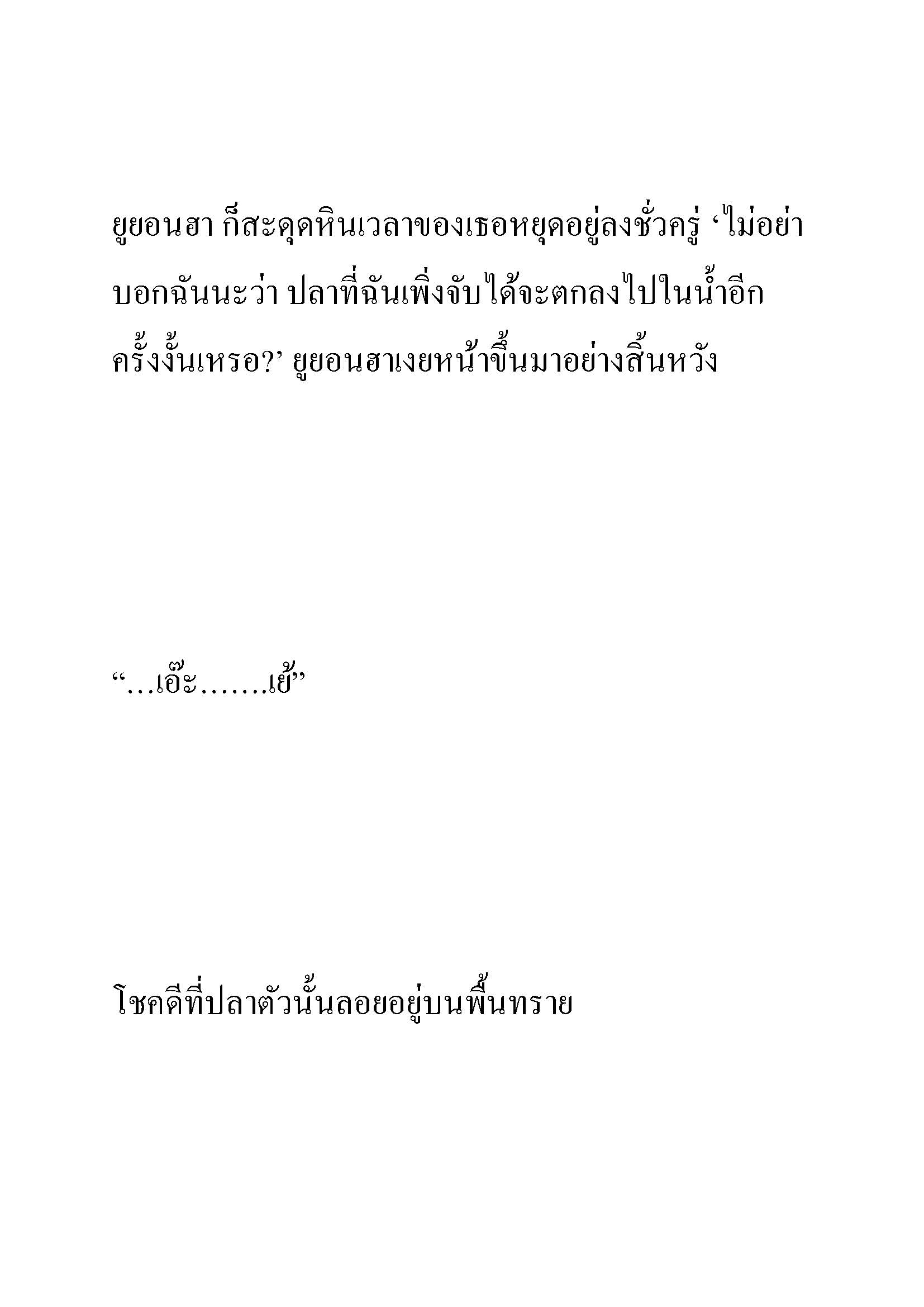 ยูยอนฮา ก็สะดุดหินเวลาของเธอหยุดอยู่ลงชั่วครู่ ‘ไม่อย่าบอกฉันนะว่า ปลาที่ฉันเพิ่งจับได้จะตกลงไปในน้ำอีกครั้งงั้นเหรอ?’ ยูยอนฮาเงยหน้าขึ้นมาอย่างสิ้นหวัง

“…เอ๊ะ…….เย้”

โชคดีที่ปลาตัวนั้นลอยอยู่บนพื้นทราย